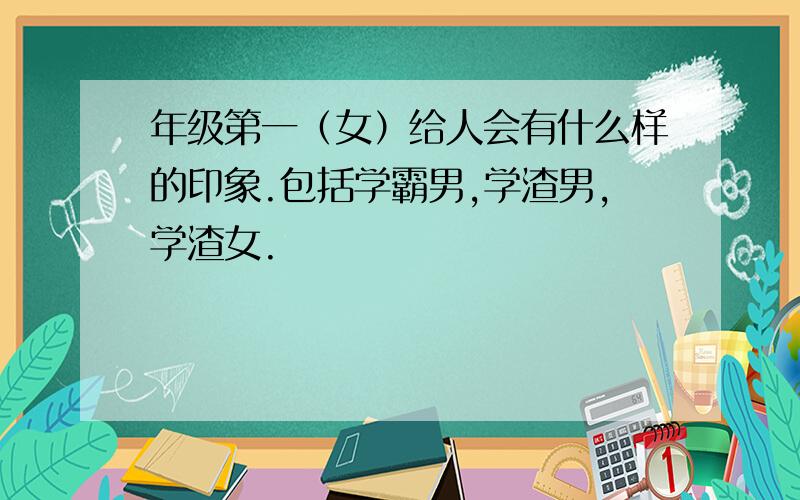 年级第一（女）给人会有什么样的印象.包括学霸男,学渣男,学渣女.